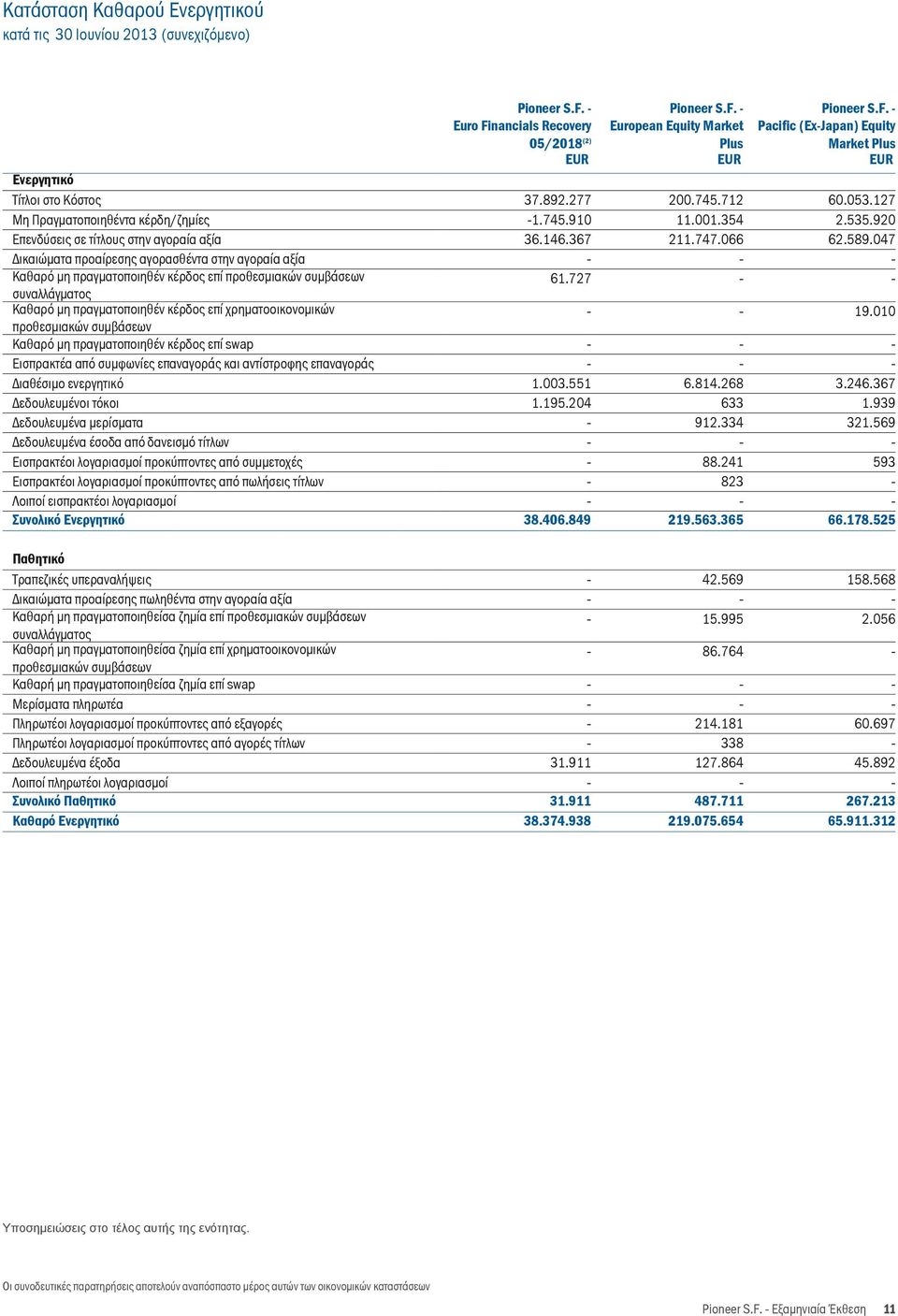 Κατάσταση Καθαρού Ενεργητικού
κατά τις 30 Ιουνίου 2013 (συνεχιζόμενο)

| | Pioneer S.F. - Euro Financials Recovery 05/2018$^{(2)}$ EUR | Pioneer S.F. - European Equity Market Plus EUR | Pioneer S.F. - Pacific (Ex-Japan) Equity Market Plus EUR |
|---|---|---|---|
| **Ενεργητικό** | | | |
| Τίτλοι στο Κόστος | 37.892.277 | 200.745.712 | 60.053.127 |
| Μη Πραγματοποιηθέντα κέρδη/ζημίες | -1.745.910 | 11.001.354 | 2.535.920 |
| Επενδύσεις σε τίτλους στην αγοραία αξία | 36.146.367 | 211.747.066 | 62.589.047 |
| Δικαιώματα προαίρεσης αγορασθέντα στην αγοραία αξία | - | - | - |
| Καθαρό μη πραγματοποιηθέν κέρδος επί προθεσμιακών συμβάσεων συναλλάγματος | 61.727 | - | - |
| Καθαρό μη πραγματοποιηθέν κέρδος επί χρηματοοικονομικών προθεσμιακών συμβάσεων | - | - | 19.010 |
| Καθαρό μη πραγματοποιηθέν κέρδος επί swap | - | - | - |
| Εισπρακτέα από συμφωνίες επαναγοράς και αντίστροφης επαναγοράς | - | - | - |
| Διαθέσιμο ενεργητικό | 1.003.551 | 6.814.268 | 3.246.367 |
| Δεδουλευμένοι τόκοι | 1.195.204 | 633 | 1.939 |
| Δεδουλευμένα μερίσματα | - | 912.334 | 321.569 |
| Δεδουλευμένα έσοδα από δανεισμό τίτλων | - | - | - |
| Εισπρακτέοι λογαριασμοί προκύπτοντες από συμμετοχές | - | 88.241 | 593 |
| Εισπρακτέοι λογαριασμοί προκύπτοντες από πωλήσεις τίτλων | - | 823 | - |
| Λοιποί εισπρακτέοι λογαριασμοί | - | - | - |
| **Συνολικό Ενεργητικό** | **38.406.849** | **219.563.365** | **66.178.525** |
| **Παθητικό** | | | |
| Τραπεζικές υπεραναλήψεις | - | 42.569 | 158.568 |
| Δικαιώματα προαίρεσης πωληθέντα στην αγοραία αξία | - | - | - |
| Καθαρή μη πραγματοποιηθείσα ζημία επί προθεσμιακών συμβάσεων συναλλάγματος | - | 15.995 | 2.056 |
| Καθαρή μη πραγματοποιηθείσα ζημία επί χρηματοοικονομικών προθεσμιακών συμβάσεων | - | 86.764 | - |
| Καθαρή μη πραγματοποιηθείσα ζημία επί swap | - | - | - |
| Μερίσματα πληρωτέα | - | - | - |
| Πληρωτέοι λογαριασμοί προκύπτοντες από εξαγορές | - | 214.181 | 60.697 |
| Πληρωτέοι λογαριασμοί προκύπτοντες από αγορές τίτλων | - | 338 | - |
| Δεδουλευμένα έξοδα | 31.911 | 127.864 | 45.892 |
| Λοιποί πληρωτέοι λογαριασμοί | - | - | - |
| **Συνολικό Παθητικό** | **31.911** | **487.711** | **267.213** |
| **Καθαρό Ενεργητικό** | **38.374.938** | **219.075.654** | **65.911.312** |

Υποσημειώσεις στο τέλος αυτής της ενότητας.

Οι συνοδευτικές παρατηρήσεις αποτελούν αναπόσπαστο μέρος αυτών των οικονομικών καταστάσεων

Pioneer S.F. - Εξαμηνιαία Έκθεση 11